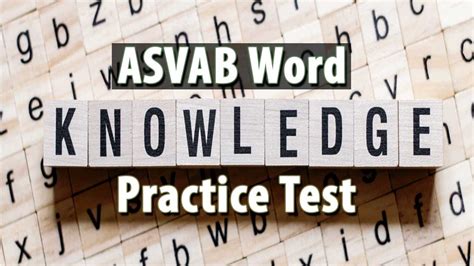 ASVAB Word
KNOWLEDGE
Practice Test